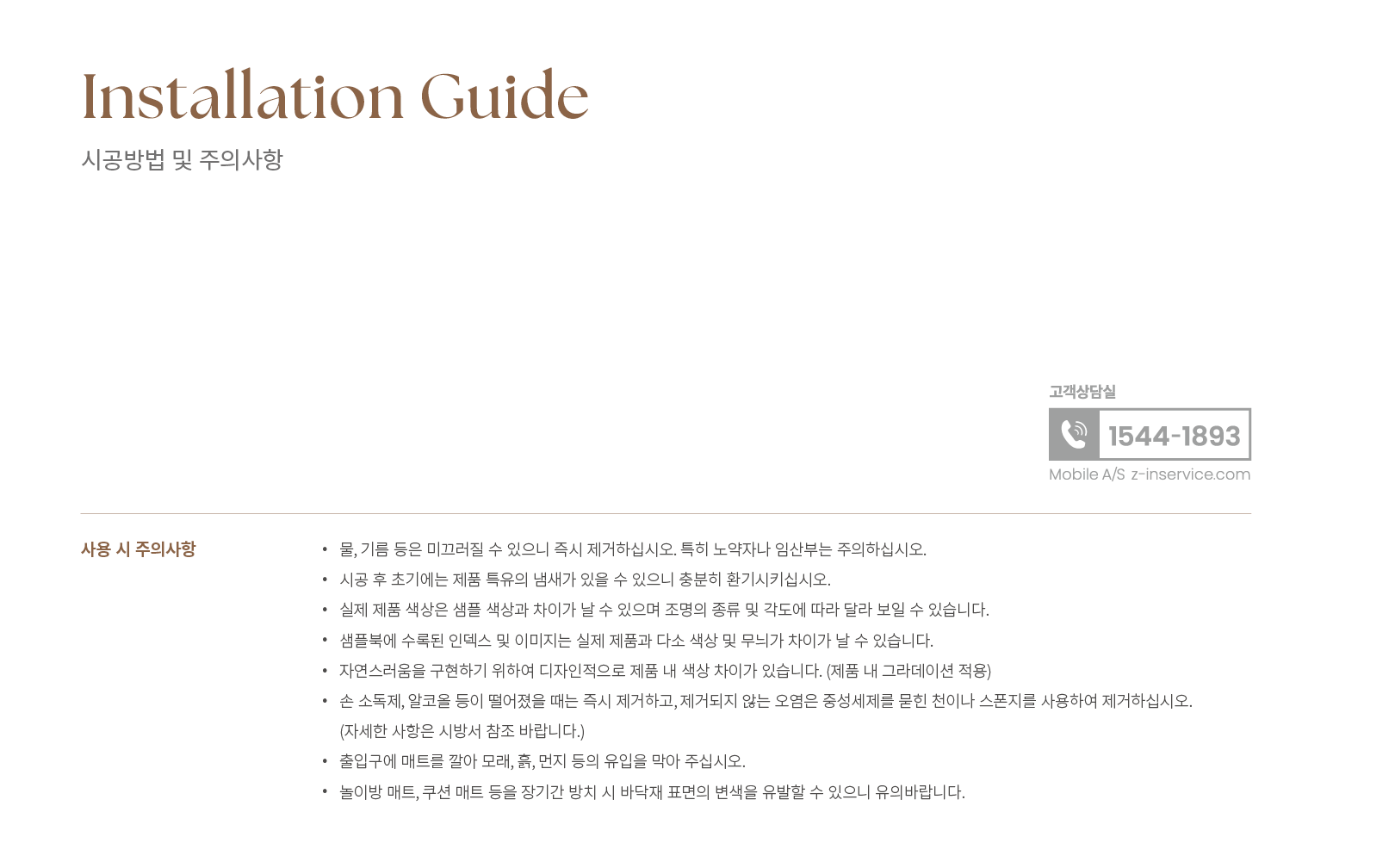 Installation Guide
시공방법 및 주의사항

고객상담실
1544-1893
Mobile A/S z-inservice.com

사용 시 주의사항

• 물, 기름 등은 미끄러질 수 있으니 즉시 제거하십시오. 특히 노약자나 임산부는 주의하십시오.
• 시공 후 초기에는 제품 특유의 냄새가 있을 수 있으니 충분히 환기시키십시오.
• 실제 제품 색상은 샘플 색상과 차이가 날 수 있으며 조명의 종류 및 각도에 따라 달라 보일 수 있습니다.
• 샘플북에 수록된 인덱스 및 이미지는 실제 제품과 다소 색상 및 무늬가 차이가 날 수 있습니다.
• 자연스러움을 구현하기 위하여 디자인적으로 제품 내 색상 차이가 있습니다. (제품 내 그라데이션 적용)
• 손 소독제, 알코올 등이 떨어졌을 때는 즉시 제거하고, 제거되지 않는 오염은 중성세제를 묻힌 천이나 스폰지를 사용하여 제거하십시오. (자세한 사항은 시방서 참조 바랍니다.)
• 출입구에 매트를 깔아 모래, 흙, 먼지 등의 유입을 막아 주십시오.
• 놀이방 매트, 쿠션 매트 등을 장기간 방치 시 바닥재 표면의 변색을 유발할 수 있으니 유의바랍니다.